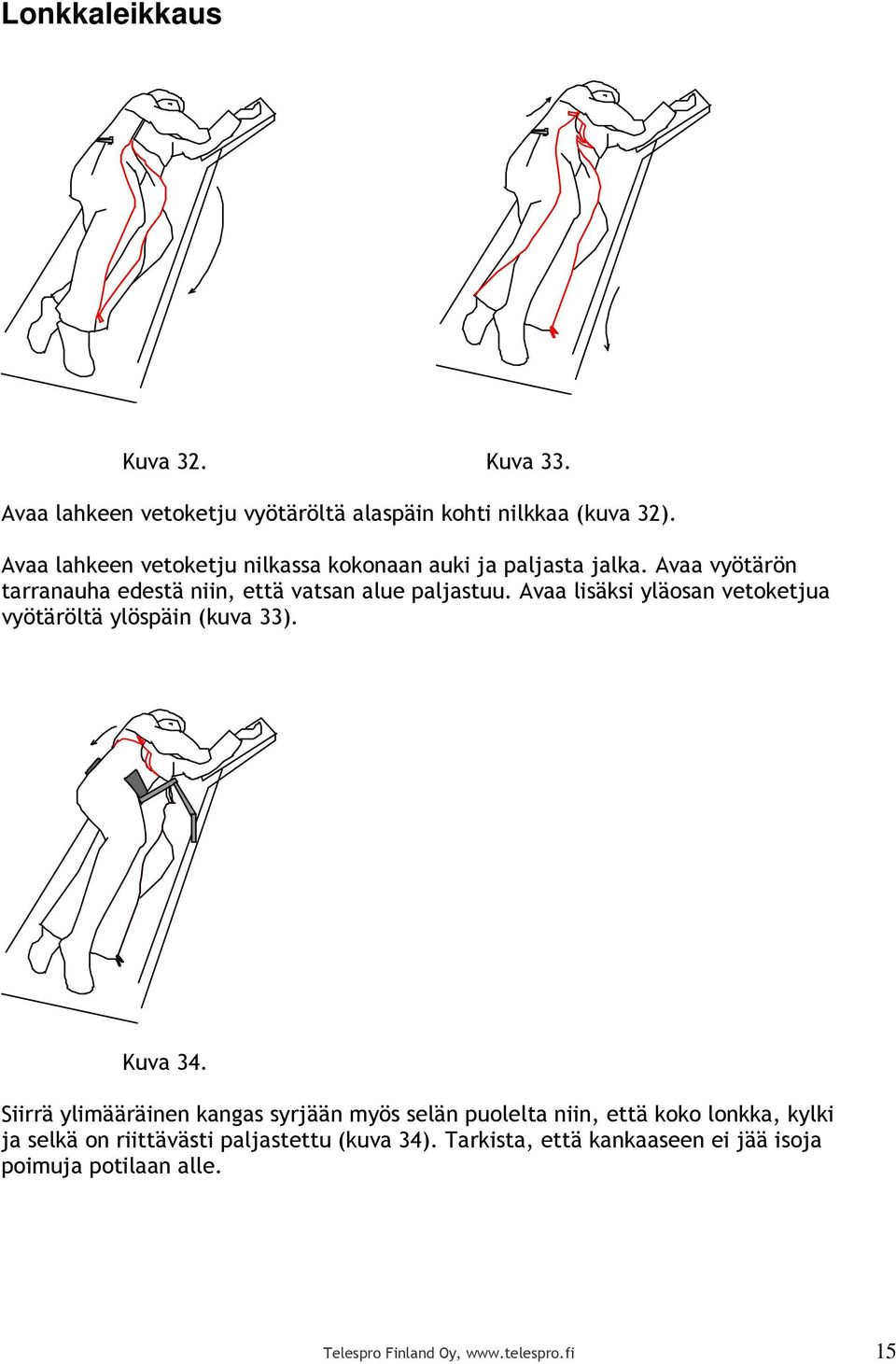 Lonkkaleikkaus

Kuva 32.

Kuva 33.

Avaa lahkeen vetoketju vyötäröltä alaspäin kohti nilkkaa (kuva 32).

Avaa lahkeen vetoketju nilkassa kokonaan auki ja paljasta jalka. Avaa vyötärön tarranauha edestä niin, että vatsan alue paljastuu. Avaa lisäksi yläosan vetoketjua vyötäröltä ylöspäin (kuva 33).

Kuva 34.

Siirrä ylimääräinen kangas syrjään myös selän puolelta niin, että koko lonkka, kylki ja selkä on riittävästi paljastettu (kuva 34). Tarkista, että kankaaseen ei jää isoja poimuja potilaan alle.

Telespro Finland Oy, www.telespro.fi

15